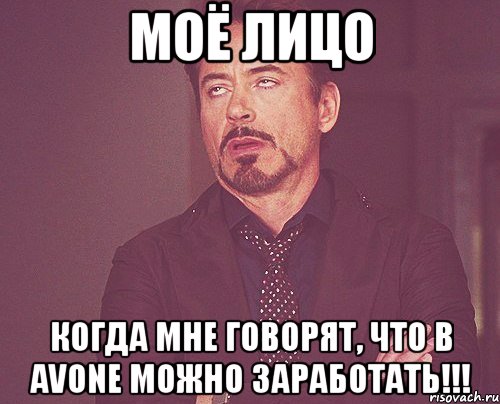 МОЁ ЛИЦО

КОГДА МНЕ ГОВОРЯТ, ЧТО В AVONE МОЖНО ЗАРАБОТАТЬ!!!

risovach.ru